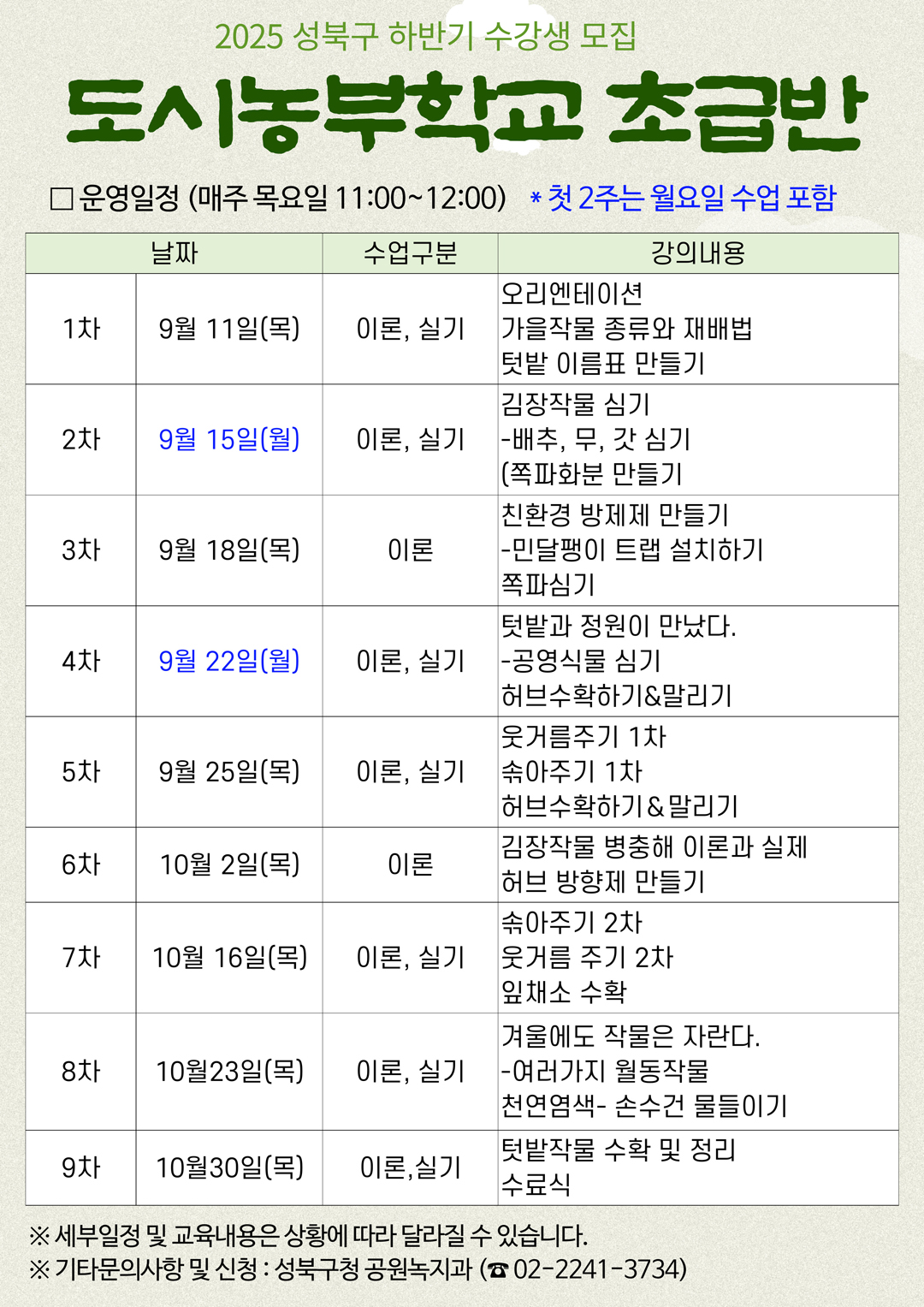 2025 성북구 하반기 수강생 모집

도시농부학교 초급반

☐ 운영일정 (매주 목요일 11:00~12:00) * 첫 2주는 월요일 수업 포함

| 날짜 | | 수업구분 | 강의내용 |
|---|---|---|---|
| 1차 | 9월 11일(목) | 이론, 실기 | 오리엔테이션 가을작물 종류와 재배법 텃밭 이름표 만들기 |
| 2차 | 9월 15일(월) | 이론, 실기 | 김장작물 심기 -배추, 무, 갓 심기 (쪽파화분 만들기 |
| 3차 | 9월 18일(목) | 이론 | 친환경 방제제 만들기 -민달팽이 트랩 설치하기 쪽파심기 |
| 4차 | 9월 22일(월) | 이론, 실기 | 텃밭과 정원이 만났다. -공영식물 심기 허브수확하기&말리기 |
| 5차 | 9월 25일(목) | 이론, 실기 | 웃거름주기 1차 솎아주기 1차 허브수확하기&말리기 |
| 6차 | 10월 2일(목) | 이론 | 김장작물 병충해 이론과 실제 허브 방향제 만들기 |
| 7차 | 10월 16일(목) | 이론, 실기 | 솎아주기 2차 웃거름 주기 2차 잎채소 수확 |
| 8차 | 10월23일(목) | 이론, 실기 | 겨울에도 작물은 자란다. -여러가지 월동작물 천연염색- 손수건 물들이기 |
| 9차 | 10월30일(목) | 이론,실기 | 텃밭작물 수확 및 정리 수료식 |

※ 세부일정 및 교육내용은 상황에 따라 달라질 수 있습니다.
※ 기타문의사항 및 신청 : 성북구청 공원녹지과 (☎ 02-2241-3734)